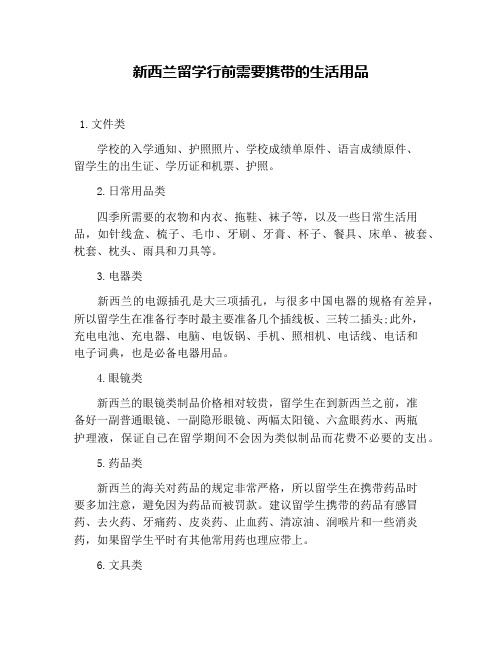 新西兰留学行前需要携带的生活用品

1. 文件类

学校的入学通知、护照照片、学校成绩单原件、语言成绩原件、留学生的出生证、学历证和机票、护照。

2. 日常用品类

四季所需要的衣物和内衣、拖鞋、袜子等，以及一些日常生活用品，如针线盒、梳子、毛巾、牙刷、牙膏、杯子、餐具、床单、被套、枕套、枕头、雨具和刀具等。

3. 电器类

新西兰的电源插孔是大三项插孔，与很多中国电器的规格有差异，所以留学生在准备行李时最主要准备几个插线板、三转二插头;此外，充电电池、充电器、电脑、电饭锅、手机、照相机、电话线、电话和电子词典，也是必备电器用品。

4. 眼镜类

新西兰的眼镜类制品价格相对较贵，留学生在到新西兰之前，准备好一副普通眼镜、一副隐形眼镜、两幅太阳镜、六盒眼药水、两瓶护理液，保证自己在留学期间不会因为类似制品而花费不必要的支出。

5. 药品类

新西兰的海关对药品的规定非常严格，所以留学生在携带药品时要多加注意，避免因为药品而被罚款。建议留学生携带的药品有感冒药、去火药、牙痛药、皮炎药、止血药、清凉油、润喉片和一些消炎药，如果留学生平时有其他常用药也理应带上。

6. 文具类